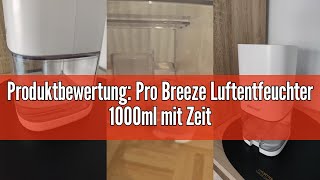 Produktbewertung: Pro Breeze Luftentfeuchter 1000ml mit Zeit